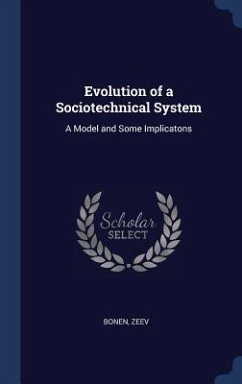 Evolution of a Sociotechnical System

A Model and Some Implicatons

Scholar
SELECT

BONEN, ZEEV